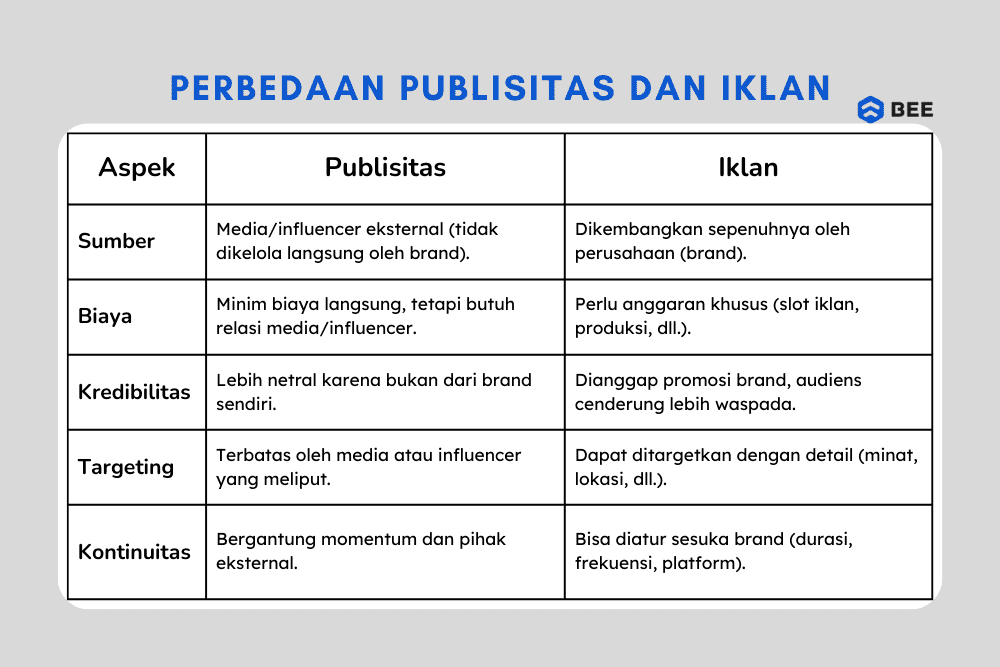 PERBEDAAN PUBLISITAS DAN IKLAN

BEE

| Aspek | Publisitas | Iklan |
|---|---|---|
| Sumber | Media/influencer eksternal (tidak dikelola langsung oleh brand). | Dikembangkan sepenuhnya oleh perusahaan (brand). |
| Biaya | Minim biaya langsung, tetapi butuh relasi media/influencer. | Perlu anggaran khusus (slot iklan, produksi, dll.). |
| Kredibilitas | Lebih netral karena bukan dari brand sendiri. | Dianggap promosi brand, audiens cenderung lebih waspada. |
| Targeting | Terbatas oleh media atau influencer yang meliput. | Dapat ditargetkan dengan detail (minat, lokasi, dll.). |
| Kontinuitas | Bergantung momentum dan pihak eksternal. | Bisa diatur sesuka brand (durasi, frekuensi, platform). |